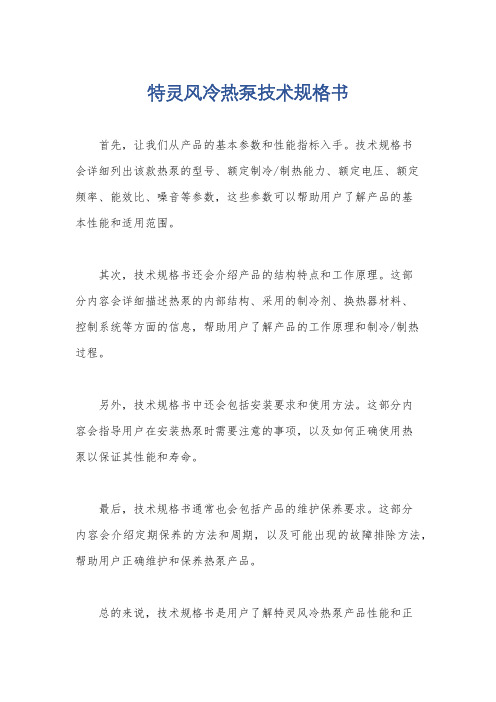 特灵风冷热泵技术规格书

首先，让我们从产品的基本参数和性能指标入手。技术规格书会详细列出该款热泵的型号、额定制冷/制热能力、额定电压、额定频率、能效比、噪音等参数，这些参数可以帮助用户了解产品的基本性能和适用范围。

其次，技术规格书还会介绍产品的结构特点和工作原理。这部分内容会详细描述热泵的内部结构、采用的制冷剂、换热器材料、控制系统等方面的信息，帮助用户了解产品的工作原理和制冷/制热过程。

另外，技术规格书中还会包括安装要求和使用方法。这部分内容会指导用户在安装热泵时需要注意的事项，以及如何正确使用热泵以保证其性能和寿命。

最后，技术规格书通常也会包括产品的维护保养要求。这部分内容会介绍定期保养的方法和周期，以及可能出现的故障排除方法，帮助用户正确维护和保养热泵产品。

总的来说，技术规格书是用户了解特灵风冷热泵产品性能和正